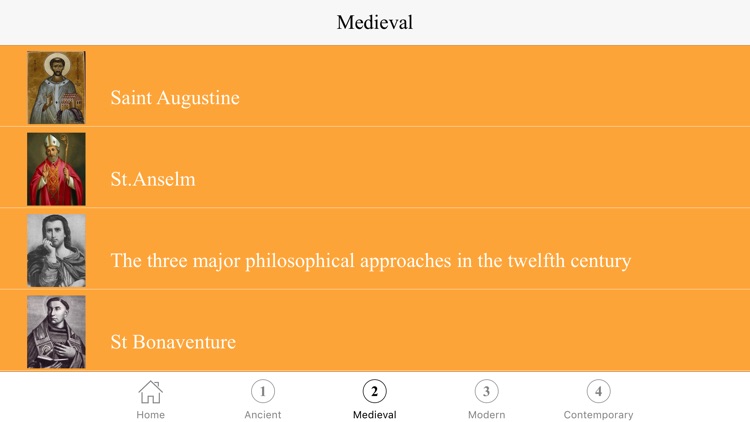 Medieval

Saint Augustine

St.Anselm

The three major philosophical approaches in the twelfth century

St Bonaventure

Home
1
Ancient
2
Medieval
3
Modern
4
Contemporary